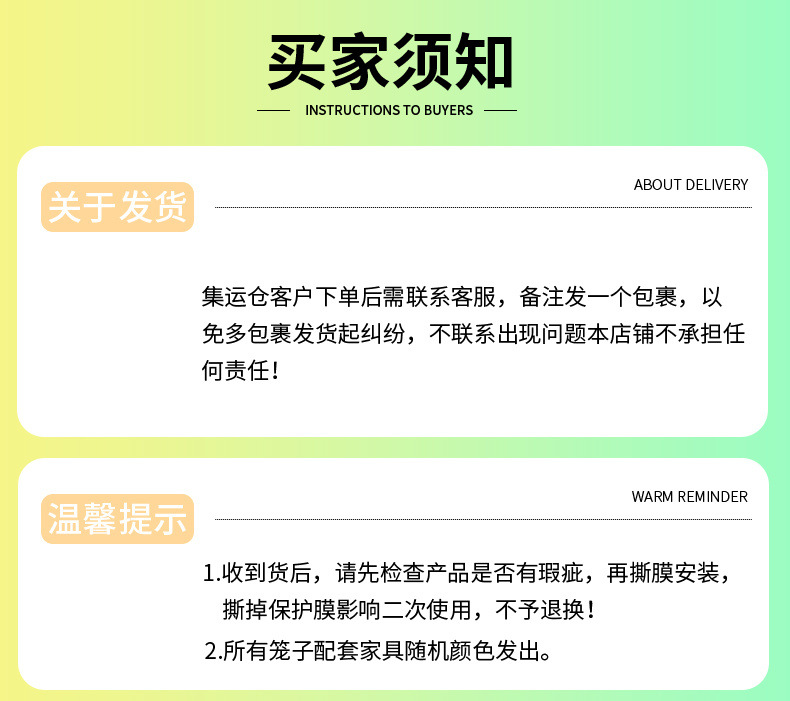 买家须知

INSTRUCTIONS TO BUYERS

关于发货

ABOUT DELIVERY

集运仓客户下单后需联系客服，备注发一个包裹，以免多包裹发货起纠纷，不联系出现问题本店铺不承担任何责任！

温馨提示

WARM REMINDER

1.收到货后，请先检查产品是否有瑕疵，再撕膜安装，撕掉保护膜影响二次使用，不予退换！

2.所有笼子配套家具随机颜色发出。